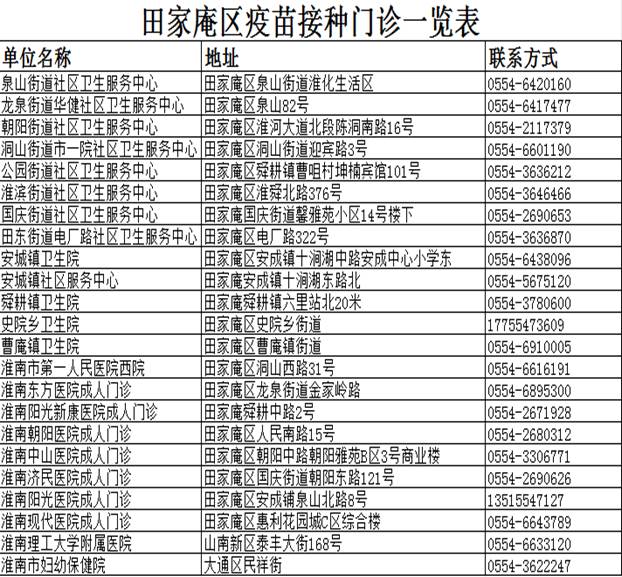 田家庵区疫苗接种门诊一览表

| 单位名称 | 地址 | 联系方式 |
|---|---|---|
| 泉山街道社区卫生服务中心 | 田家庵区泉山街道淮化生活区 | 0554-6420160 |
| 龙泉街道华健社区卫生服务中心 | 田家庵区泉山82号 | 0554-6417477 |
| 朝阳街道社区卫生服务中心 | 田家庵区淮河大道北段陈洞南路16号 | 0554-2117379 |
| 洞山街道市一院社区卫生服务中心 | 田家庵区洞山街道迎宾路3号 | 0554-6601190 |
| 公园街道社区卫生服务中心 | 田家庵区舜耕镇曹咀村坤楠宾馆101号 | 0554-3636212 |
| 淮滨街道社区卫生服务中心 | 田家庵区淮舜北路376号 | 0554-3646466 |
| 国庆街道社区卫生服务中心 | 田家庵国庆街道馨雅苑小区14号楼下 | 0554-2690653 |
| 田东街道电厂路社区卫生服务中心 | 田家庵区电厂路322号 | 0554-3636870 |
| 安城镇卫生院 | 田家庵区安成镇十涧湖中路安成中心小学东 | 0554-6438096 |
| 安城镇社区服务中心 | 田家庵安成镇十涧湖东路北 | 0554-5675120 |
| 舜耕镇卫生院 | 田家庵舜耕镇六里站北20米 | 0554-3780600 |
| 史院乡卫生院 | 田家庵区史院乡街道 | 17755473609 |
| 曹庵镇卫生院 | 田家庵区曹庵镇街道 | 0554-6910005 |
| 淮南市第一人民医院西院 | 田家庵区洞山西路31号 | 0554-6616191 |
| 淮南东方医院成人门诊 | 田家庵区龙泉街道金家岭路 | 0554-6895300 |
| 淮南阳光新康医院成人门诊 | 田家庵舜耕中路2号 | 0554-2671928 |
| 淮南朝阳医院成人门诊 | 田家庵区人民南路15号 | 0554-2680312 |
| 淮南中山医院成人门诊 | 田家庵区朝阳中路朝阳雅苑B区3号商业楼 | 0554-3306771 |
| 淮南济民医院成人门诊 | 田家庵区国庆街道朝阳东路121号 | 0554-2690626 |
| 淮南阳光医院成人门诊 | 田家庵区安成铺泉山北路8号 | 13515547127 |
| 淮南现代医院成人门诊 | 田家庵区惠利花园城C区综合楼 | 0554-6643789 |
| 淮南理工大学附属医院 | 山南新区泰丰大街168号 | 0554-6633120 |
| 淮南市妇幼保健院 | 大通区民祥街 | 0554-3622247 |